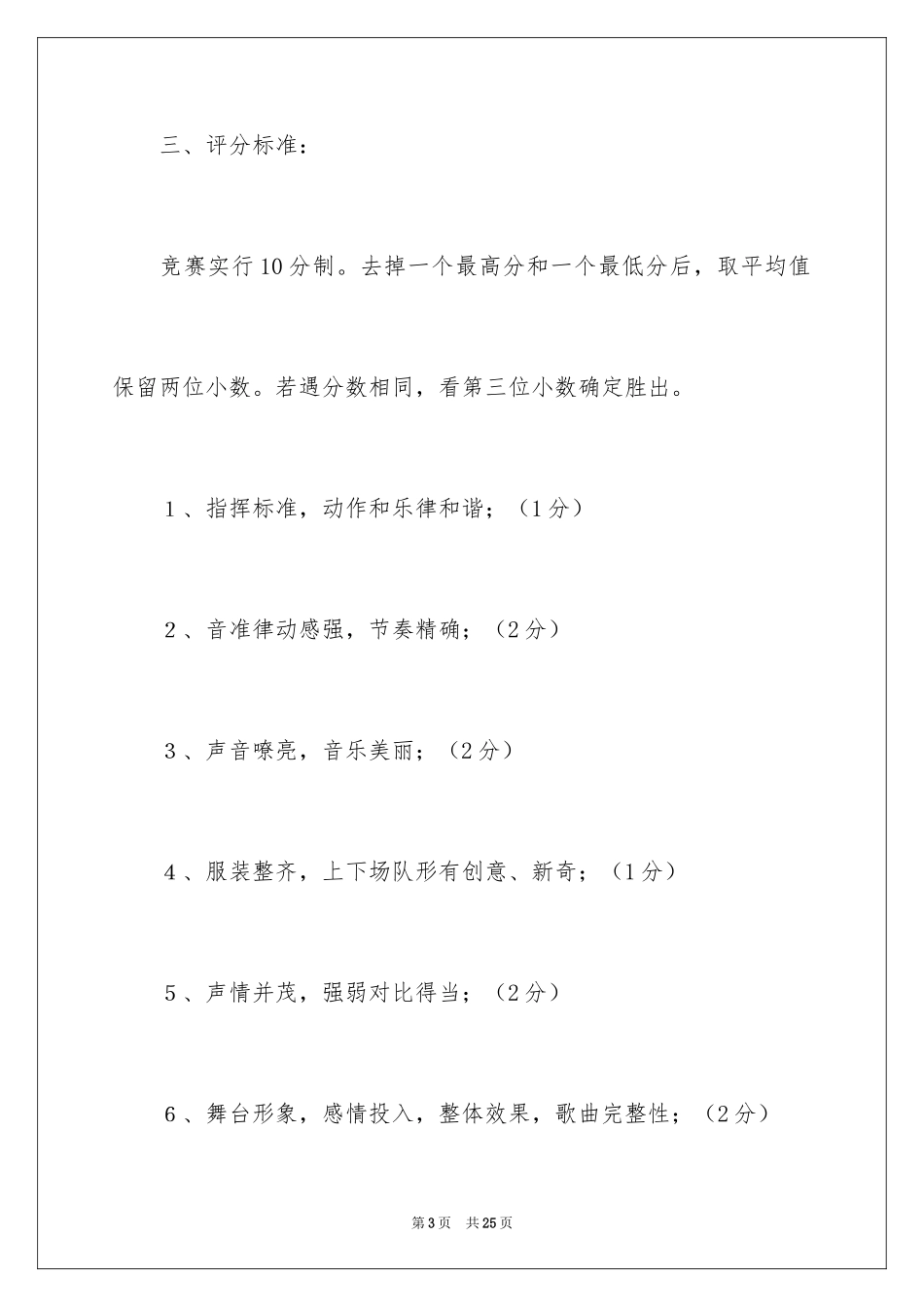 三、评分标准：

竞赛实行10分制。去掉一个最高分和一个最低分后，取平均值保留两位小数。若遇分数相同，看第三位小数确定胜出。

1、指挥标准，动作和乐律和谐；（1分）

2、音准律动感强，节奏精确；（2分）

3、声音嘹亮，音乐美丽；（2分）

4、服装整齐，上下场队形有创意、新奇；（1分）

5、声情并茂，强弱对比得当；（2分）

6、舞台形象，感情投入，整体效果，歌曲完整性；（2分）

第3页　共25页